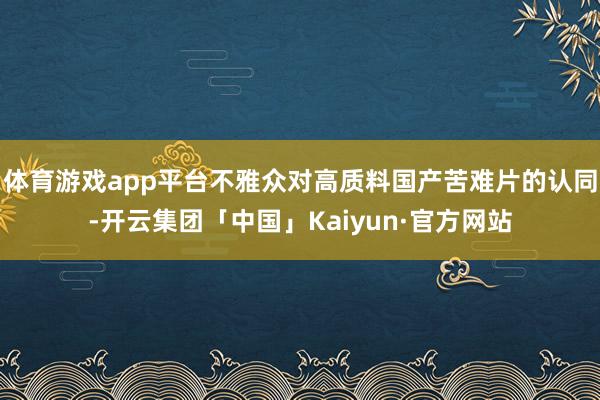 体育游戏app平台不雅众对高质料国产苦难片的认同-开云集团「中国」Kaiyun·官方网站